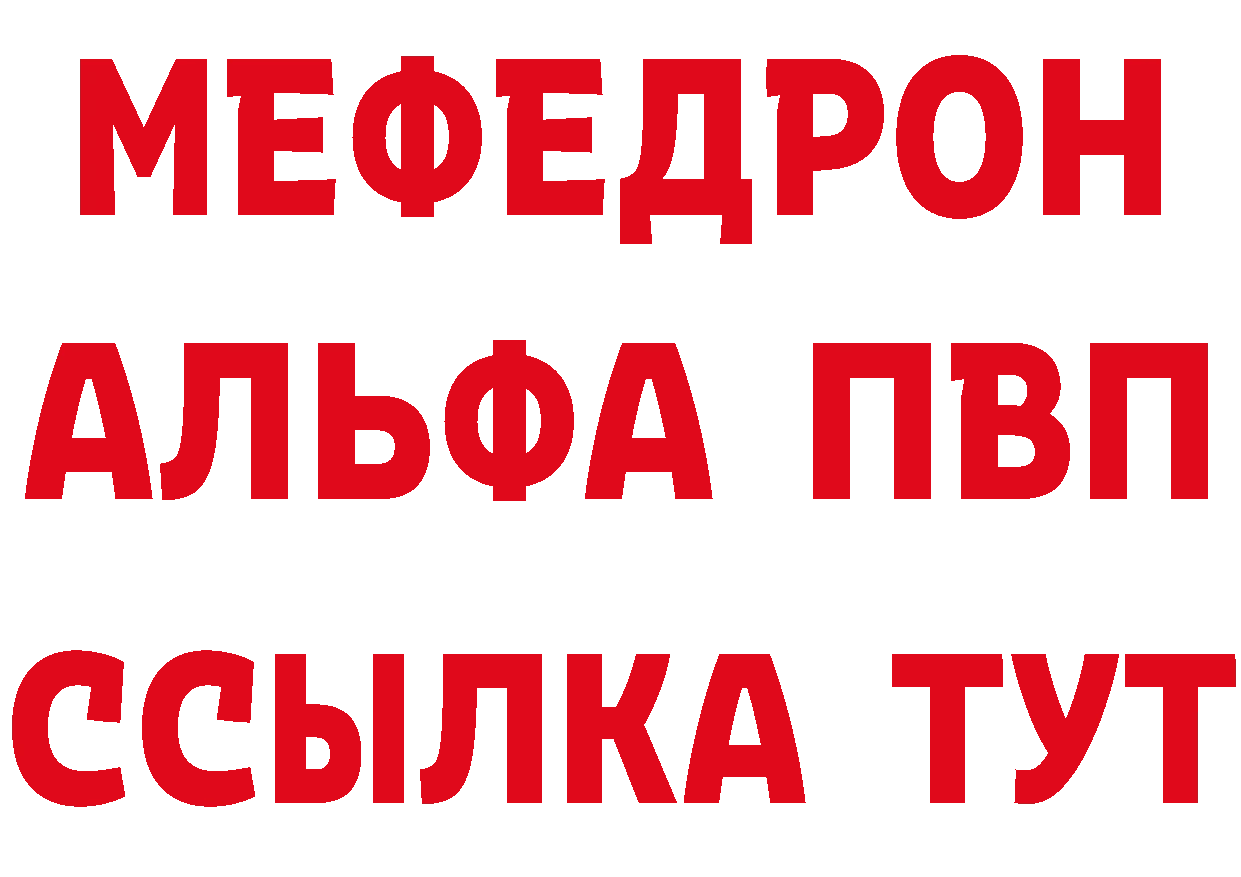 МЕФЕДРОН
АЛЬФА ПВП
ССЫЛКА ТУТ